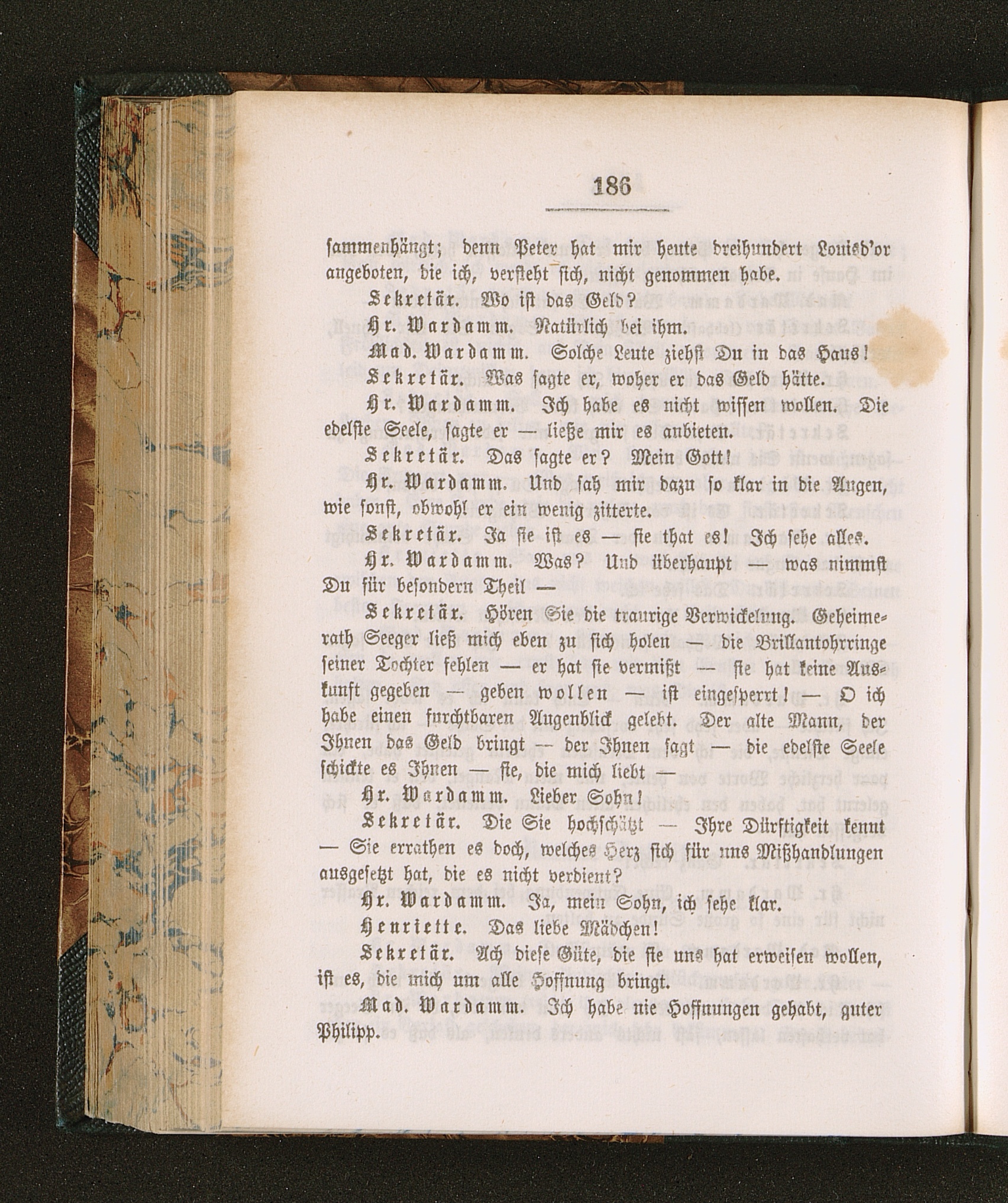 186

sammenhängt; denn Peter hat mir heute dreihundert Louisd'or angeboten, die ich, versteht sich, nicht genommen habe.

Sekretär. Wo ist das Geld?

Hr. Wardamm. Natürlich bei ihm.

Mad. Wardamm. Solche Leute ziehst Du in das Haus!

Sekretär. Was sagte er, woher er das Geld hätte.

Hr. Wardamm. Ich habe es nicht wissen wollen. Die edelste Seele, sagte er — ließe mir es anbieten.

Sekretär. Das sagte er? Mein Gott!

Hr. Wardamm. Und sah mir dazu so klar in die Augen, wie sonst, obwohl er ein wenig zitterte.

Sekretär. Ja sie ist es — sie that es! Ich sehe alles.

Hr. Wardamm. Was? Und überhaupt — was nimmst Du für besondern Theil —

Sekretär. Hören Sie die traurige Verwickelung. Geheimerath Seeger ließ mich eben zu sich holen — die Brillantohrringe seiner Tochter fehlen — er hat sie vermißt — sie hat keine Auskunft gegeben — geben wollen — ist eingesperrt! — O ich habe einen furchtbaren Augenblick gelebt. Der alte Mann, der Ihnen das Geld bringt — der Ihnen sagt — die edelste Seele schickte es Ihnen — sie, die mich liebt —

Hr. Wardamm. Lieber Sohn!

Sekretär. Die Sie hochschätzt — Ihre Dürftigkeit kennt — Sie errathen es doch, welches Herz sich für uns Mißhandlungen ausgesetzt hat, die es nicht verdient?

Hr. Wardamm. Ja, mein Sohn, ich sehe klar.

Henriette. Das liebe Mädchen!

Sekretär. Ach diese Güte, die sie uns hat erweisen wollen, ist es, die mich um alle Hoffnung bringt.

Mad. Wardamm. Ich habe nie Hoffnungen gehabt, guter Philipp.